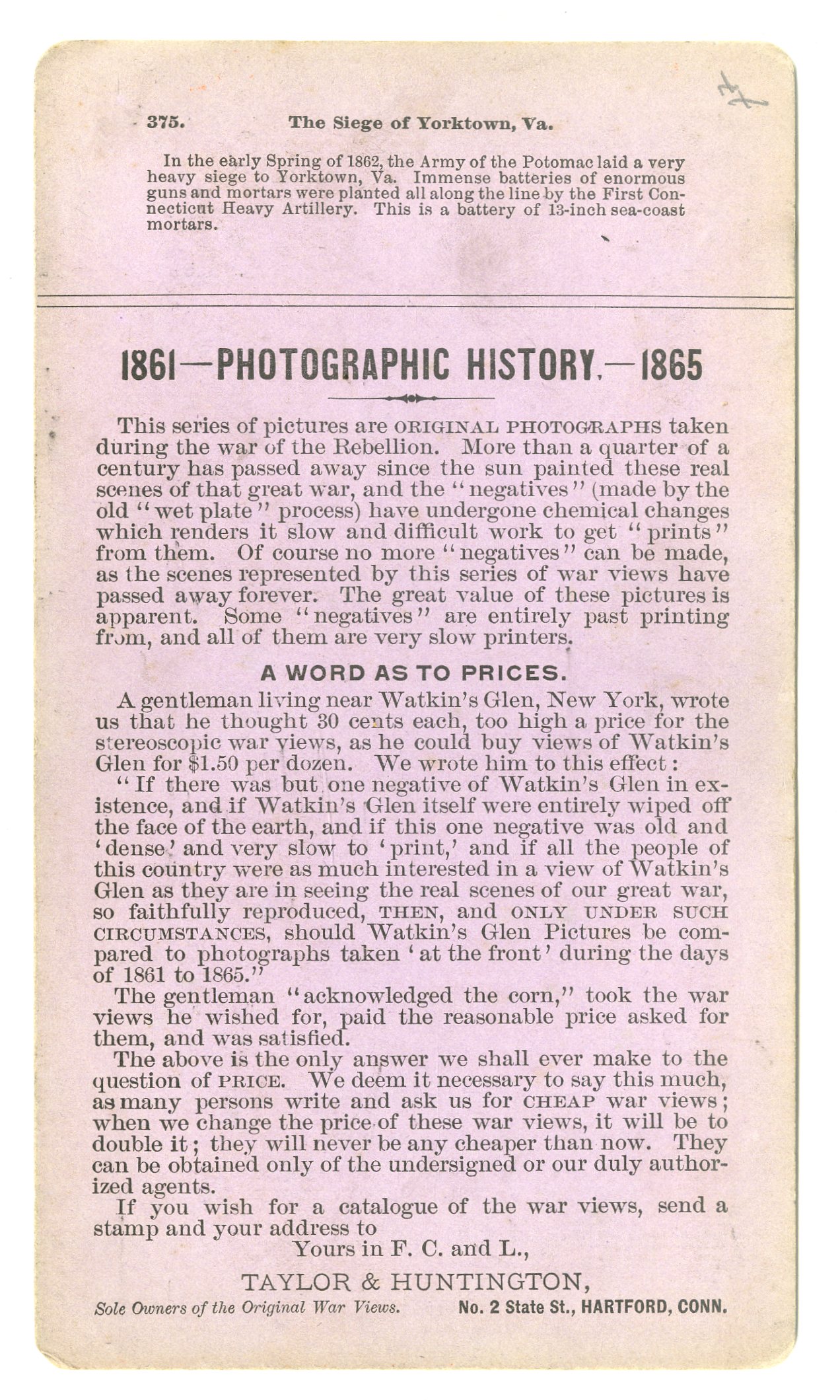 375. The Siege of Yorktown, Va.

In the early Spring of 1862, the Army of the Potomac laid a very heavy siege to Yorktown, Va. Immense batteries of enormous guns and mortars were planted all along the line by the First Connecticut Heavy Artillery. This is a battery of 13-inch sea-coast mortars.

1861—PHOTOGRAPHIC HISTORY.—1865

This series of pictures are ORIGINAL PHOTOGRAPHS taken during the war of the Rebellion. More than a quarter of a century has passed away since the sun painted these real scenes of that great war, and the "negatives" (made by the old "wet plate" process) have undergone chemical changes which renders it slow and difficult work to get "prints" from them. Of course no more "negatives" can be made, as the scenes represented by this series of war views have passed away forever. The great value of these pictures is apparent. Some "negatives" are entirely past printing from, and all of them are very slow printers.

A WORD AS TO PRICES.

A gentleman living near Watkin's Glen, New York, wrote us that he thought 30 cents each, too high a price for the stereoscopic war views, as he could buy views of Watkin's Glen for $1.50 per dozen. We wrote him to this effect:

"If there was but one negative of Watkin's Glen in existence, and if Watkin's Glen itself were entirely wiped off the face of the earth, and if this one negative was old and 'dense' and very slow to 'print,' and if all the people of this country were as much interested in a view of Watkin's Glen as they are in seeing the real scenes of our great war, so faithfully reproduced, THEN, and ONLY UNDER SUCH CIRCUMSTANCES, should Watkin's Glen Pictures be compared to photographs taken 'at the front' during the days of 1861 to 1865."

The gentleman "acknowledged the corn," took the war views he wished for, paid the reasonable price asked for them, and was satisfied.

The above is the only answer we shall ever make to the question of PRICE. We deem it necessary to say this much, as many persons write and ask us for CHEAP war views; when we change the price of these war views, it will be to double it; they will never be any cheaper than now. They can be obtained only of the undersigned or our duly authorized agents.

If you wish for a catalogue of the war views, send a stamp and your address to

Yours in F. C. and L.,

TAYLOR & HUNTINGTON,

Sole Owners of the Original War Views. No. 2 State St., HARTFORD, CONN.